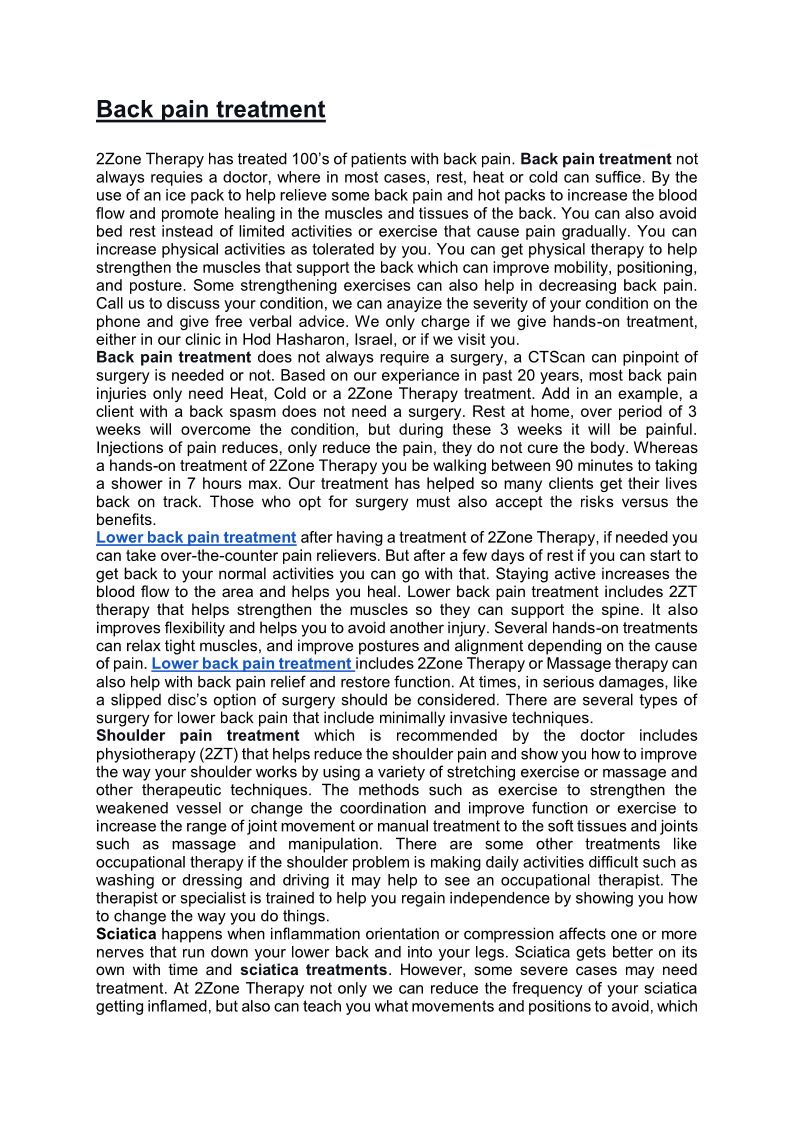 Back pain treatment

2Zone Therapy has treated 100's of patients with back pain. Back pain treatment not always requies a doctor, where in most cases, rest, heat or cold can suffice. By the use of an ice pack to help relieve some back pain and hot packs to increase the blood flow and promote healing in the muscles and tissues of the back. You can also avoid bed rest instead of limited activities or exercise that cause pain gradually. You can increase physical activities as tolerated by you. You can get physical therapy to help strengthen the muscles that support the back which can improve mobility, positioning, and posture. Some strengthening exercises can also help in decreasing back pain. Call us to discuss your condition, we can anayize the severity of your condition on the phone and give free verbal advice. We only charge if we give hands-on treatment, either in our clinic in Hod Hasharon, Israel, or if we visit you.
Back pain treatment does not always require a surgery, a CTScan can pinpoint of surgery is needed or not. Based on our experiance in past 20 years, most back pain injuries only need Heat, Cold or a 2Zone Therapy treatment. Add in an example, a client with a back spasm does not need a surgery. Rest at home, over period of 3 weeks will overcome the condition, but during these 3 weeks it will be painful. Injections of pain reduces, only reduce the pain, they do not cure the body. Whereas a hands-on treatment of 2Zone Therapy you be walking between 90 minutes to taking a shower in 7 hours max. Our treatment has helped so many clients get their lives back on track. Those who opt for surgery must also accept the risks versus the benefits.
Lower back pain treatment after having a treatment of 2Zone Therapy, if needed you can take over-the-counter pain relievers. But after a few days of rest if you can start to get back to your normal activities you can go with that. Staying active increases the blood flow to the area and helps you heal. Lower back pain treatment includes 2ZT therapy that helps strengthen the muscles so they can support the spine. It also improves flexibility and helps you to avoid another injury. Several hands-on treatments can relax tight muscles, and improve postures and alignment depending on the cause of pain. Lower back pain treatment includes 2Zone Therapy or Massage therapy can also help with back pain relief and restore function. At times, in serious damages, like a slipped disc's option of surgery should be considered. There are several types of surgery for lower back pain that include minimally invasive techniques.
Shoulder pain treatment which is recommended by the doctor includes physiotherapy (2ZT) that helps reduce the shoulder pain and show you how to improve the way your shoulder works by using a variety of stretching exercise or massage and other therapeutic techniques. The methods such as exercise to strengthen the weakened vessel or change the coordination and improve function or exercise to increase the range of joint movement or manual treatment to the soft tissues and joints such as massage and manipulation. There are some other treatments like occupational therapy if the shoulder problem is making daily activities difficult such as washing or dressing and driving it may help to see an occupational therapist. The therapist or specialist is trained to help you regain independence by showing you how to change the way you do things.
Sciatica happens when inflammation orientation or compression affects one or more nerves that run down your lower back and into your legs. Sciatica gets better on its own with time and sciatica treatments. However, some severe cases may need treatment. At 2Zone Therapy not only we can reduce the frequency of your sciatica getting inflamed, but also can teach you what movements and positions to avoid, which